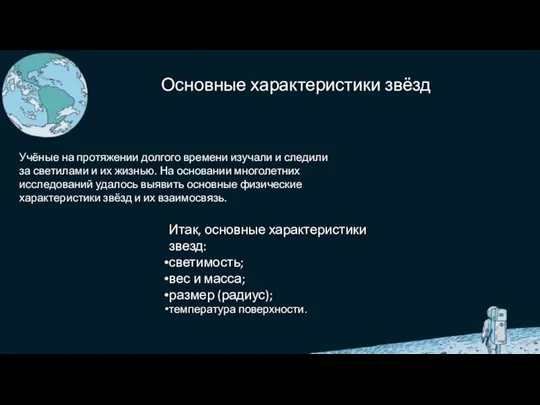 Основные характеристики звёзд

Учёные на протяжении долгого времени изучали и следили за светилами и их жизнью. На основании многолетних исследований удалось выявить основные физические характеристики звёзд и их взаимосвязь.

Итак, основные характеристики звезд:
•светимость;
•вес и масса;
•размер (радиус);
•температура поверхности.